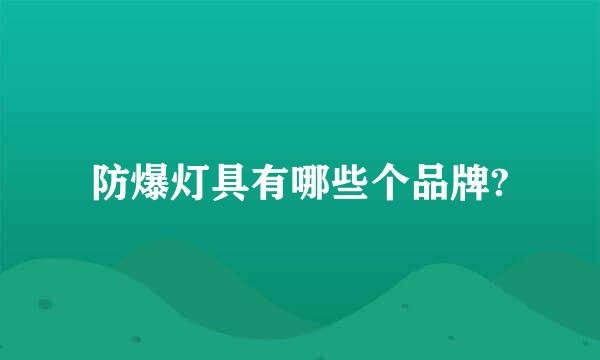 防爆灯具有哪些个品牌?